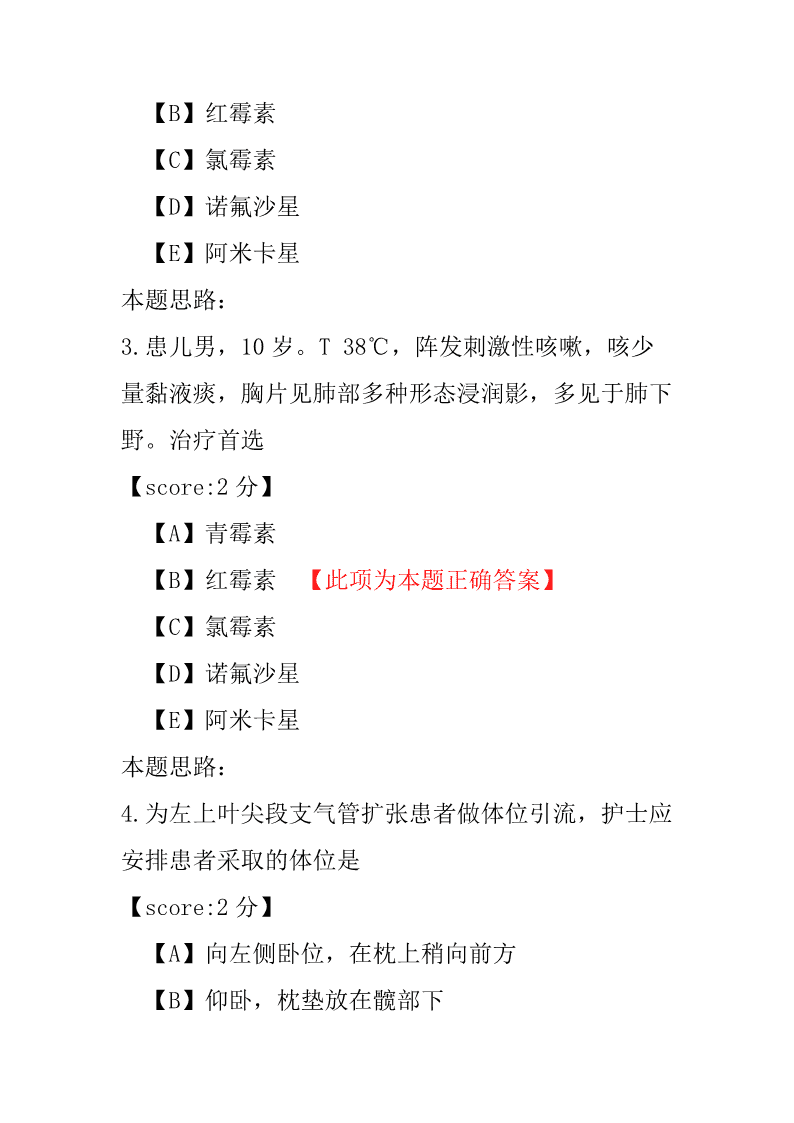 【B】红霉素

【C】氯霉素

【D】诺氟沙星

【E】阿米卡星

本题思路：

3.患儿男，10 岁。T 38℃，阵发刺激性咳嗽，咳少量黏液痰，胸片见肺部多种形态浸润影，多见于肺下野。治疗首选

【score:2 分】

【A】青霉素

【B】红霉素 【此项为本题正确答案】

【C】氯霉素

【D】诺氟沙星

【E】阿米卡星

本题思路：

4.为左上叶尖段支气管扩张患者做体位引流，护士应安排患者采取的体位是

【score:2 分】

【A】向左侧卧位，在枕上稍向前方

【B】仰卧，枕垫放在髋部下